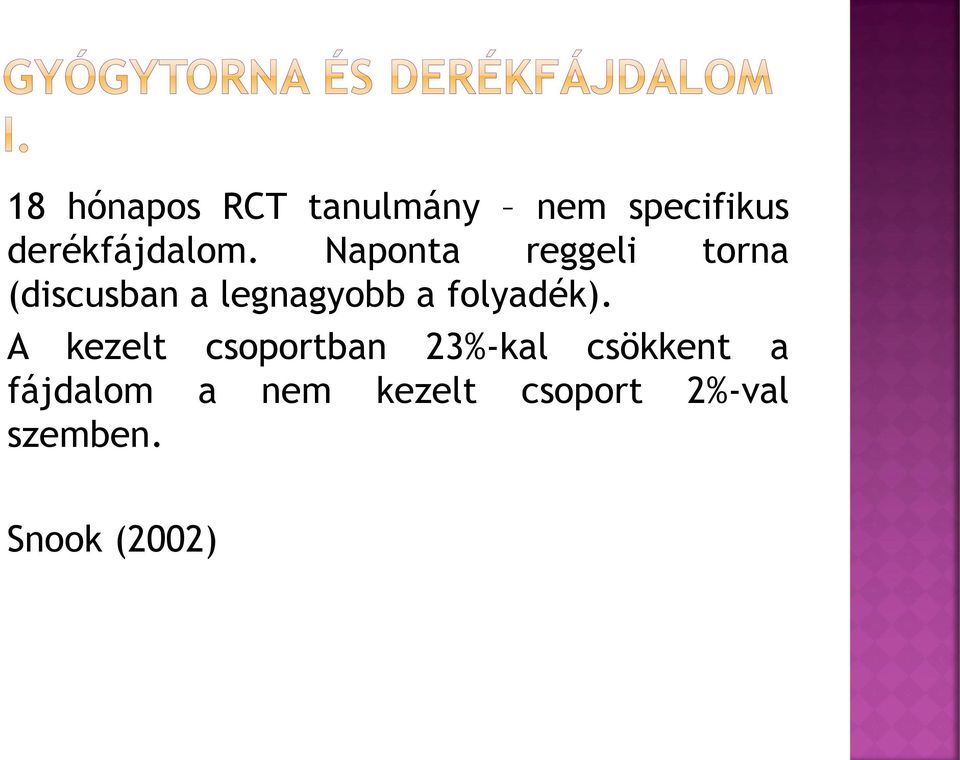 GYÓGYTORNA ÉS DERÉKFÁJDALOM I.

18 hónapos RCT tanulmány – nem specifikus derékfájdalom. Naponta reggeli torna (discusban a legnagyobb a folyadék).

A kezelt csoportban 23%-kal csökkent a fájdalom a nem kezelt csoport 2%-val szemben.

Snook (2002)